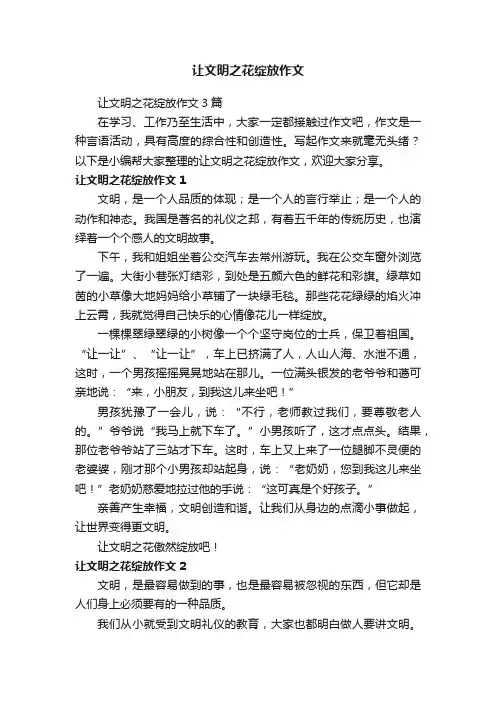 让文明之花绽放作文

让文明之花绽放作文3篇

在学习、工作乃至生活中，大家一定都接触过作文吧，作文是一种言语活动，具有高度的综合性和创造性。写起作文来就毫无头绪？以下是小编帮大家整理的让文明之花绽放作文，欢迎大家分享。

让文明之花绽放作文1

文明，是一个人品质的体现；是一个人的言行举止；是一个人的动作和神态。我国是著名的礼仪之邦，有着五千年的传统历史，也演绎着一个个感人的文明故事。

下午，我和姐姐坐着公交汽车去常州游玩。我在公交车窗外浏览了一遍。大街小巷张灯结彩，到处是五颜六色的鲜花和彩旗。绿草如茵的小草像大地妈妈给小草铺了一块绿毛毯。那些花花绿绿的焰火冲上云霄，我就觉得自己快乐的心情像花儿一样绽放。

一棵棵翠绿翠绿的小树像一个个坚守岗位的士兵，保卫着祖国。“让一让”、“让一让”，车上已挤满了人，人山人海、水泄不通，这时，一个男孩摇摇晃晃地站在那儿。一位满头银发的老爷爷和蔼可亲地说：“来，小朋友，到我这儿来坐吧！”

男孩犹豫了一会儿，说：“不行，老师教过我们，要尊敬老人的。”爷爷说“我马上就下车了。”小男孩听了，这才点点头。结果，那位老爷爷站了三站才下车。这时，车上又上来了一位腿脚不灵便的老婆婆，刚才那个小男孩却站起身，说：“老奶奶，您到我这儿来坐吧！”老奶奶慈爱地拉过他的手说：“这可真是个好孩子。”

亲善产生幸福，文明创造和谐。让我们从身边的点滴小事做起，让世界变得更文明。

让文明之花傲然绽放吧！

让文明之花绽放作文2

文明，是最容易做到的事，也是最容易被忽视的东西，但它却是人们身上必须要有的一种品质。

我们从小就受到文明礼仪的教育，大家也都明白做人要讲文明。